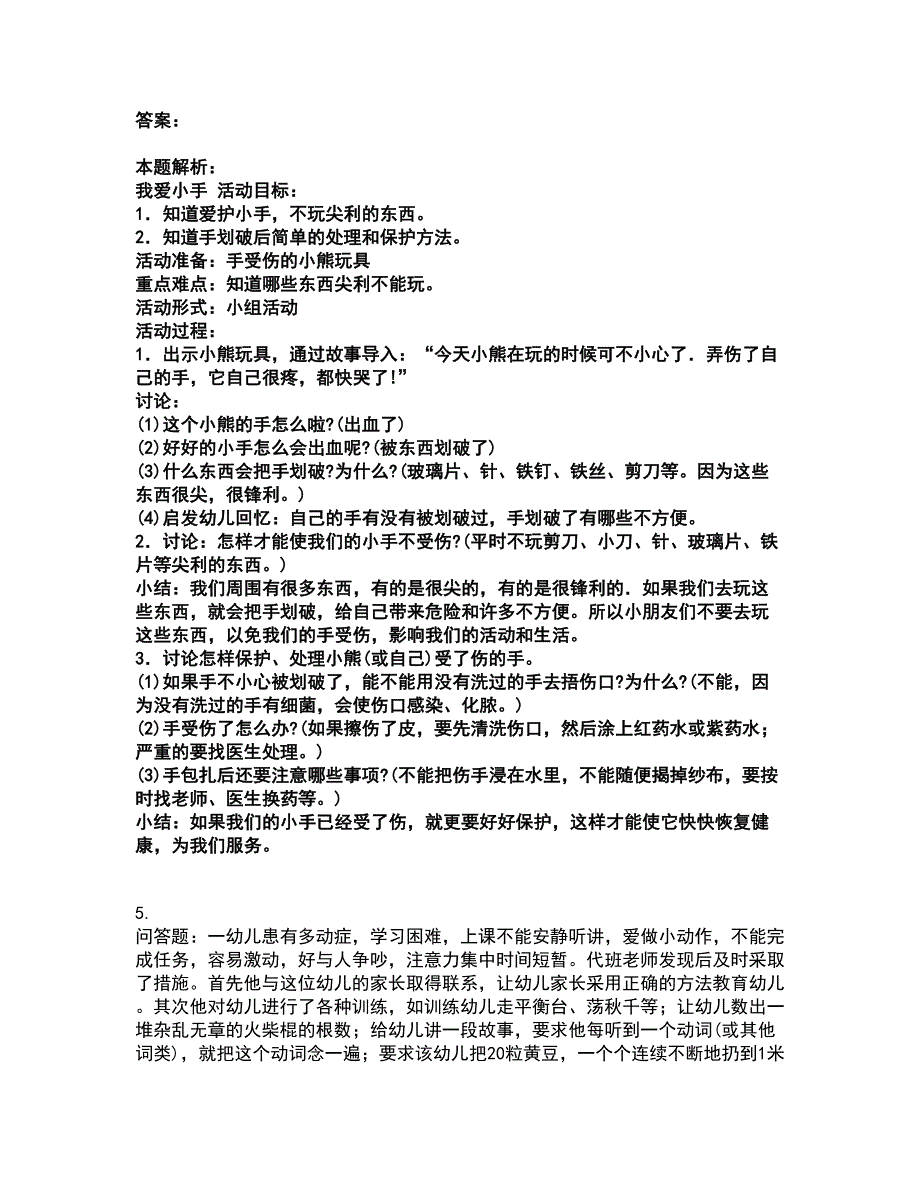 答案：

本题解析：
我爱小手 活动目标：
1．知道爱护小手，不玩尖利的东西。
2．知道手划破后简单的处理和保护方法。
活动准备：手受伤的小熊玩具
重点难点：知道哪些东西尖利不能玩。
活动形式：小组活动
活动过程：
1．出示小熊玩具，通过故事导入：“今天小熊在玩的时候可不小心了．弄伤了自己的手，它自己很疼，都快哭了!”
讨论：
(1)这个小熊的手怎么啦?(出血了)
(2)好好的小手怎么会出血呢?(被东西划破了)
(3)什么东西会把手划破?为什么?(玻璃片、针、铁钉、铁丝、剪刀等。因为这些东西很尖，很锋利。)
(4)启发幼儿回忆：自己的手有没有被划破过，手划破了有哪些不方便。
2．讨论：怎样才能使我们的小手不受伤?(平时不玩剪刀、小刀、针、玻璃片、铁片等尖利的东西。)
小结：我们周围有很多东西，有的是很尖的，有的是很锋利的．如果我们去玩这些东西，就会把手划破，给自己带来危险和许多不方便。所以小朋友们不要去玩这些东西，以免我们的手受伤，影响我们的活动和生活。
3．讨论怎样保护、处理小熊(或自己)受了伤的手。
(1)如果手不小心被划破了，能不能用没有洗过的手去捂伤口?为什么?(不能，因为没有洗过的手有细菌，会使伤口感染、化脓。)
(2)手受伤了怎么办?(如果擦伤了皮，要先清洗伤口，然后涂上红药水或紫药水；严重的要找医生处理。)
(3)手包扎后还要注意哪些事项?(不能把伤手浸在水里，不能随便揭掉纱布，要按时找老师、医生换药等。)
小结：如果我们的小手已经受了伤，就更要好好保护，这样才能使它快快恢复健康，为我们服务。

5.
问答题：一幼儿患有多动症，学习困难，上课不能安静听讲，爱做小动作，不能完成任务，容易激动，好与人争吵，注意力集中时间短暂。代班老师发现后及时采取了措施。首先他与这位幼儿的家长取得联系，让幼儿家长采用正确的方法教育幼儿。其次他对幼儿进行了各种训练，如训练幼儿走平衡台、荡秋千等；让幼儿数出一堆杂乱无章的火柴棍的根数；给幼儿讲一段故事，要求他每听到一个动词(或其他词类)，就把这个动词念一遍；要求该幼儿把20粒黄豆，一个个连续不断地扔到1米